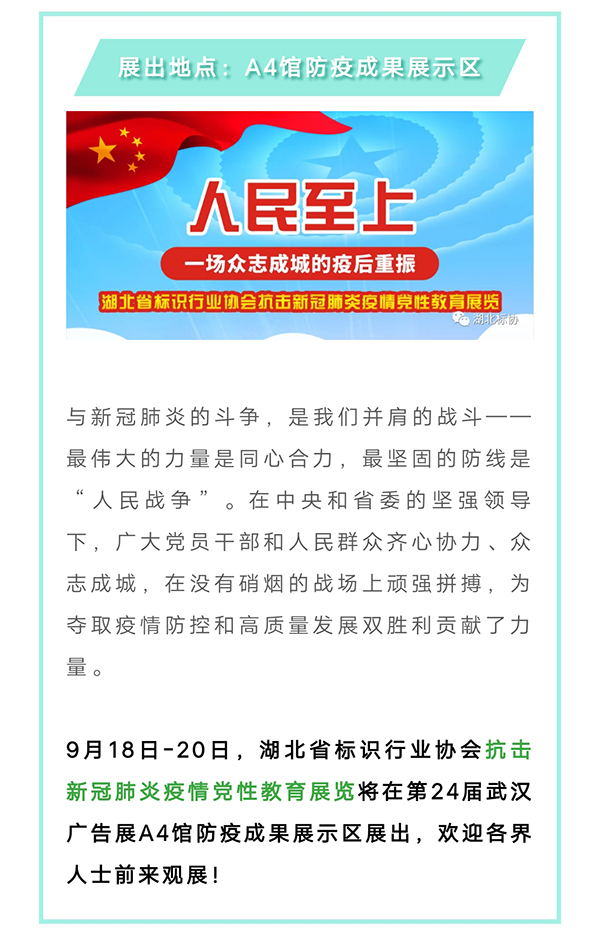 展出地点：A4馆防疫成果展示区

人民至上

一场众志成城的疫后重振

湖北省标识行业协会抗击新冠肺炎疫情党性教育展览

湖北标协

与新冠肺炎的斗争，是我们并肩的战斗——最伟大的力量是同心合力，最坚固的防线是“人民战争”。在中央和省委的坚强领导下，广大党员干部和人民群众齐心协力、众志成城，在没有硝烟的战场上顽强拼搏，为夺取疫情防控和高质量发展双胜利贡献了力量。

9月18日-20日，湖北省标识行业协会抗击新冠肺炎疫情党性教育展览将在第24届武汉广告展A4馆防疫成果展示区展出，欢迎各界人士前来观展！